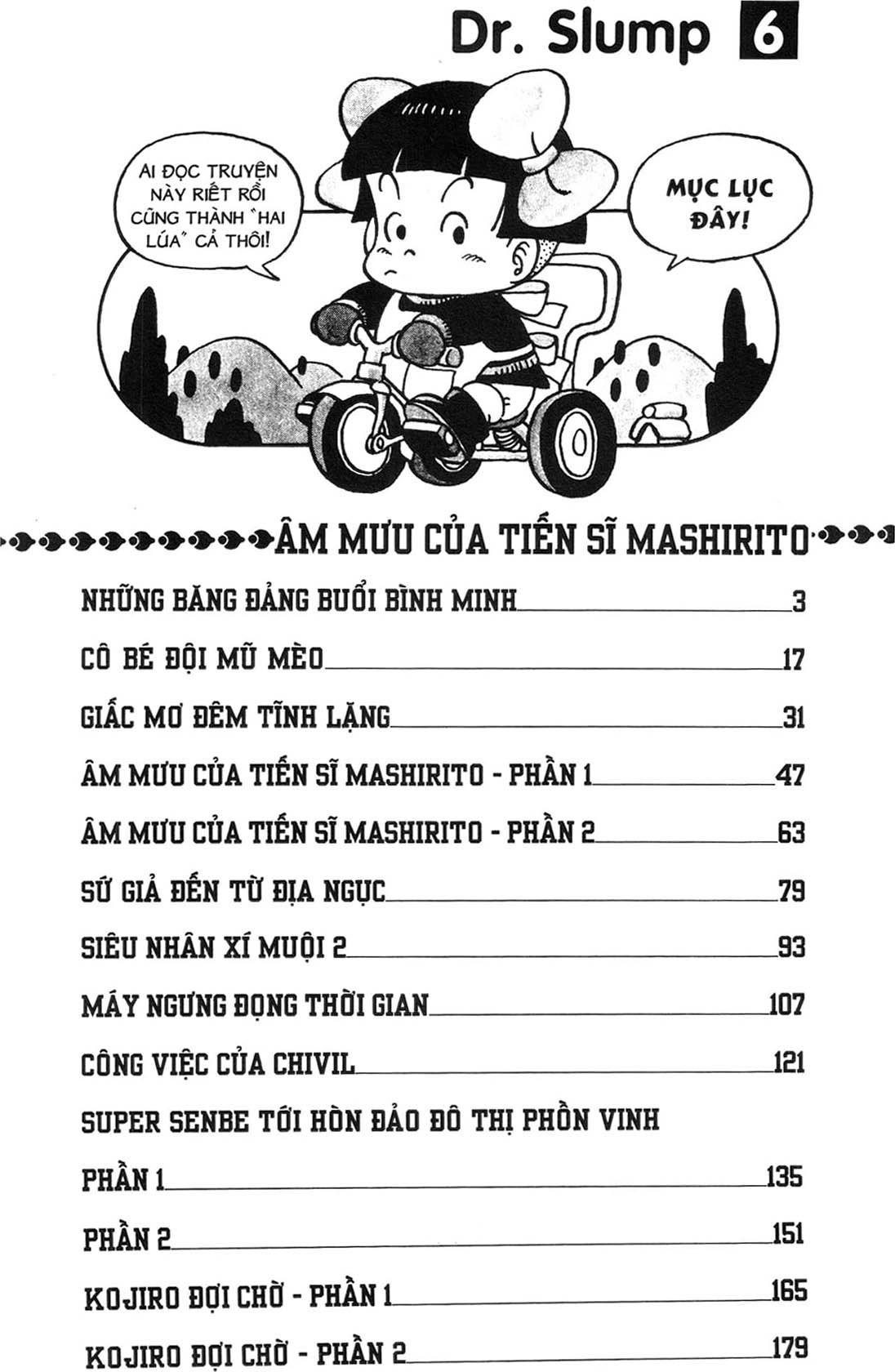 Dr. Slump 6

AI ĐỌC TRUYỆN NÀY RIẾT RỒI CŨNG THÀNH "HAI LÚA" CẢ THÔI!

MỤC LỤC ĐÂY!

ÂM MƯU CỦA TIẾN SĨ MASHIRITO

NHỮNG BĂNG ĐẢNG BUỔI BÌNH MINH 3

CÔ BÉ ĐỘI MŨ MÈO 17

GIẤC MƠ ĐÊM TĨNH LẶNG 31

ÂM MƯU CỦA TIẾN SĨ MASHIRITO - PHẦN 1 47

ÂM MƯU CỦA TIẾN SĨ MASHIRITO - PHẦN 2 63

SỨ GIẢ ĐẾN TỪ ĐỊA NGỤC 79

SIÊU NHÂN XÍ MUỘI 2 93

MÁY NGƯNG ĐỌNG THỜI GIAN 107

CÔNG VIỆC CỦA CHIVIL 121

SUPER SENBE TỚI HÒN ĐẢO ĐÔ THỊ PHỒN VINH

PHẦN 1 135

PHẦN 2 151

KOJIRO ĐỢI CHỜ - PHẦN 1 165

KOJIRO ĐỢI CHỜ - PHẦN 2 179